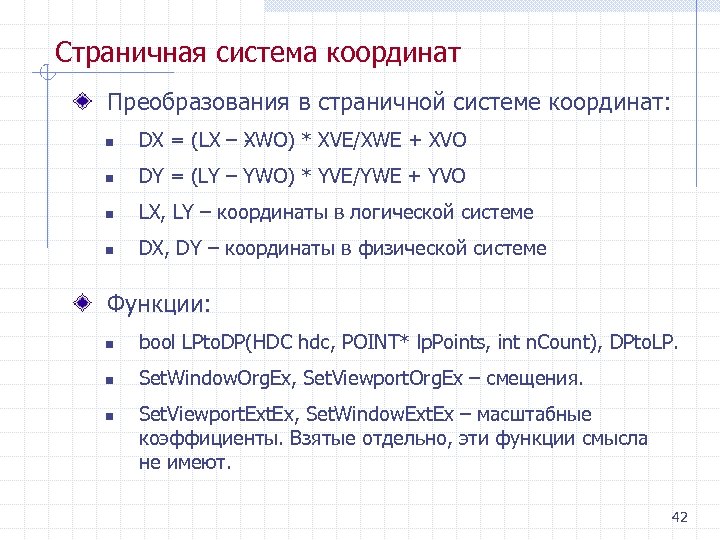 Страничная система координат

Преобразования в страничной системе координат:

DX = (LX – XWO) * XVE/XWE + XVO

DY = (LY – YWO) * YVE/YWE + YVO

LX, LY – координаты в логической системе

DX, DY – координаты в физической системе

Функции:

bool LPtoDP(HDC hdc, POINT* lpPoints, int nCount), DPtoLP.

SetWindowOrgEx, SetViewportOrgEx – смещения.

SetViewportExtEx, SetWindowExtEx – масштабные коэффициенты. Взятые отдельно, эти функции смысла не имеют.

42